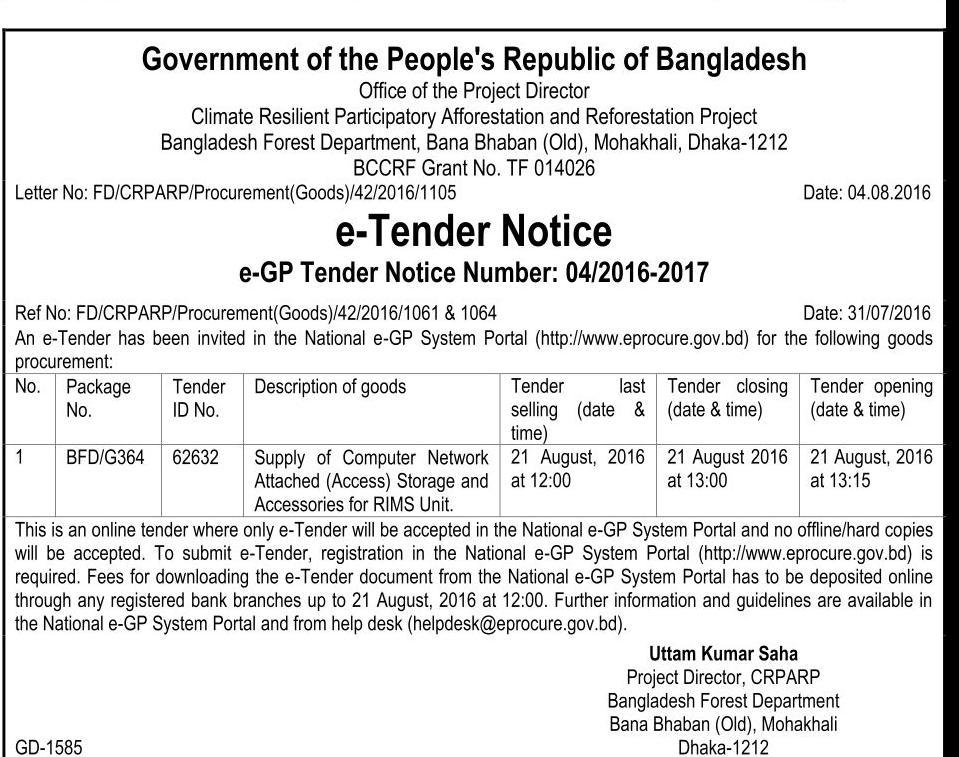 Government of the People's Republic of Bangladesh
Office of the Project Director
Climate Resilient Participatory Afforestation and Reforestation Project
Bangladesh Forest Department, Bana Bhaban (Old), Mohakhali, Dhaka-1212
BCCRF Grant No. TF 014026

Letter No: FD/CRPARP/Procurement(Goods)/42/2016/1105 Date: 04.08.2016

e-Tender Notice
e-GP Tender Notice Number: 04/2016-2017

Ref No: FD/CRPARP/Procurement(Goods)/42/2016/1061 & 1064 Date: 31/07/2016

An e-Tender has been invited in the National e-GP System Portal (http://www.eprocure.gov.bd) for the following goods procurement:

| No. | Package No. | Tender ID No. | Description of goods | Tender last selling (date & time) | Tender closing (date & time) | Tender opening (date & time) |
|---|---|---|---|---|---|---|
| 1 | BFD/G364 | 62632 | Supply of Computer Network Attached (Access) Storage and Accessories for RIMS Unit. | 21 August, 2016 at 12:00 | 21 August 2016 at 13:00 | 21 August, 2016 at 13:15 |

This is an online tender where only e-Tender will be accepted in the National e-GP System Portal and no offline/hard copies will be accepted. To submit e-Tender, registration in the National e-GP System Portal (http://www.eprocure.gov.bd) is required. Fees for downloading the e-Tender document from the National e-GP System Portal has to be deposited online through any registered bank branches up to 21 August, 2016 at 12:00. Further information and guidelines are available in the National e-GP System Portal and from help desk (helpdesk@eprocure.gov.bd).

Uttam Kumar Saha
Project Director, CRPARP
Bangladesh Forest Department
Bana Bhaban (Old), Mohakhali
Dhaka-1212

GD-1585